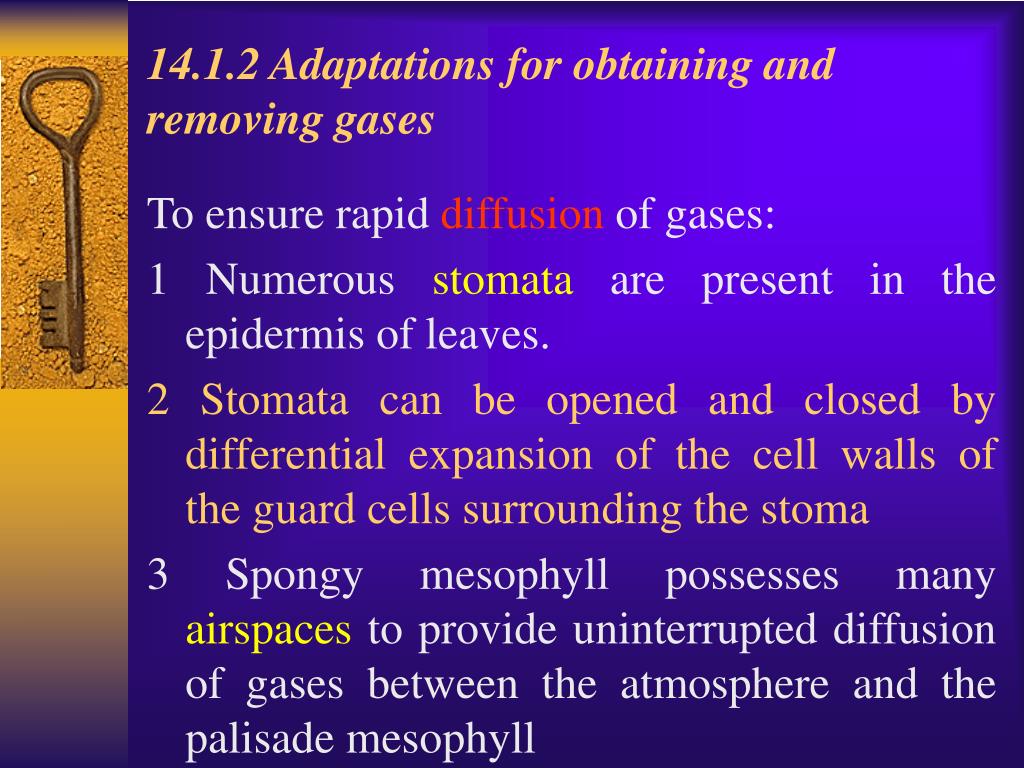 14.1.2 Adaptations for obtaining and removing gases

To ensure rapid diffusion of gases:

1 Numerous stomata are present in the epidermis of leaves.

2 Stomata can be opened and closed by differential expansion of the cell walls of the guard cells surrounding the stoma

3 Spongy mesophyll possesses many airspaces to provide uninterrupted diffusion of gases between the atmosphere and the palisade mesophyll